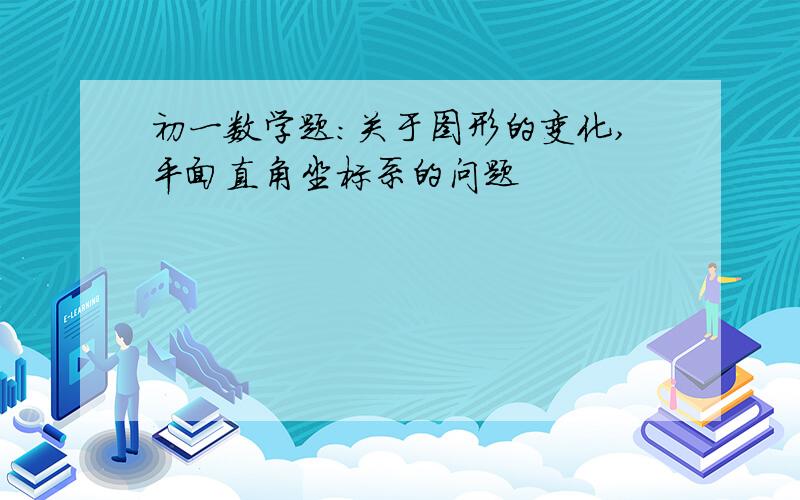 初一数学题：关于图形的变化，平面直角坐标系的问题

E-LEARNING